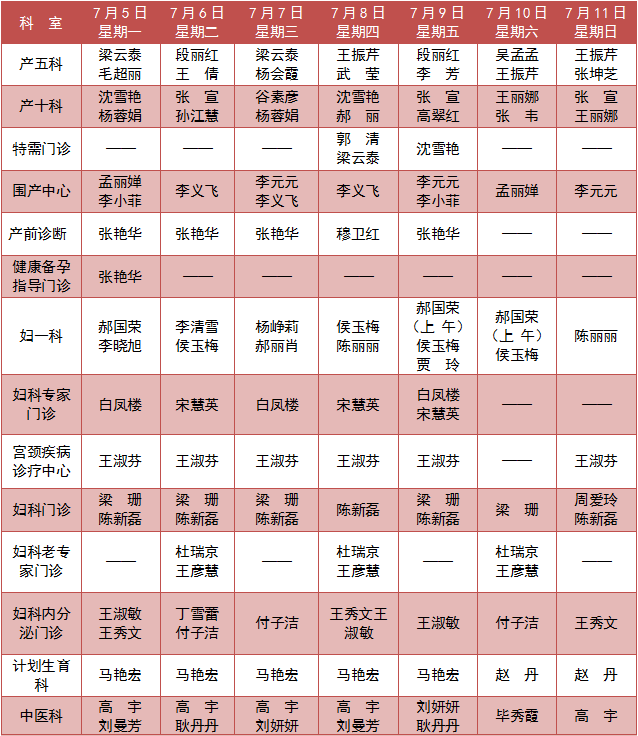 | 科 室 | 7月5日 星期一 | 7月6日 星期二 | 7月7日 星期三 | 7月8日 星期四 | 7月9日 星期五 | 7月10日 星期六 | 7月11日 星期日 |
|---|---|---|---|---|---|---|---|
| 产五科 | 梁云泰 毛超丽 | 段丽红 王 倩 | 梁云泰 杨会霞 | 王振芹 武 莹 | 段丽红 李 芳 | 吴孟孟 王振芹 | 王振芹 张坤芝 |
| 产十科 | 沈雪艳 杨蓉娟 | 张 宣 孙江慧 | 谷素彦 杨蓉娟 | 沈雪艳 郝 丽 | 张 宣 高翠红 | 王丽娜 张 韦 | 张 宣 王丽娜 |
| 特需门诊 | —— | —— | —— | 郭 清 梁云泰 | 沈雪艳 | —— | —— |
| 围产中心 | 孟丽婵 李小菲 | 李义飞 | 李元元 李义飞 | 李义飞 | 李元元 李小菲 | 孟丽婵 | 李元元 |
| 产前诊断 | 张艳华 | 张艳华 | 张艳华 | 穆卫红 | 张艳华 | —— | —— |
| 健康备孕指导门诊 | 张艳华 | —— | —— | —— | —— | —— | —— |
| 妇一科 | 郝国荣 李晓旭 | 李清雪 侯玉梅 | 杨峥莉 郝丽肖 | 侯玉梅 陈丽丽 | 郝国荣 （上 午） 侯玉梅 贾 玲 | 郝国荣 （上 午） 侯玉梅 | 陈丽丽 |
| 妇科专家门诊 | 白凤楼 | 宋慧英 | 白凤楼 | 宋慧英 | 白凤楼 宋慧英 | —— | —— |
| 宫颈疾病诊疗中心 | 王淑芬 | 王淑芬 | 王淑芬 | 王淑芬 | 王淑芬 | —— | 王淑芬 |
| 妇科门诊 | 梁 珊 陈新磊 | 梁 珊 陈新磊 | 梁 珊 陈新磊 | 陈新磊 | 梁 珊 陈新磊 | 梁 珊 | 周爱玲 陈新磊 |
| 妇科老专家门诊 | —— | 杜瑞京 王彦慧 | —— | 杜瑞京 王彦慧 | —— | 杜瑞京 王彦慧 | —— |
| 妇科内分泌门诊 | 王淑敏 王秀文 | 丁雪蕾 付子洁 | 付子洁 | 王秀文王淑敏 | 王淑敏 | 付子洁 | 王秀文 |
| 计划生育科 | 马艳宏 | 马艳宏 | 马艳宏 | 马艳宏 | 马艳宏 | 赵 丹 | 赵 丹 |
| 中医科 | 高 宇 刘曼芳 | 高 宇 耿丹丹 | 高 宇 刘妍妍 | 高 宇 刘曼芳 | 刘妍妍 耿丹丹 | 毕秀霞 | 高 宇 |